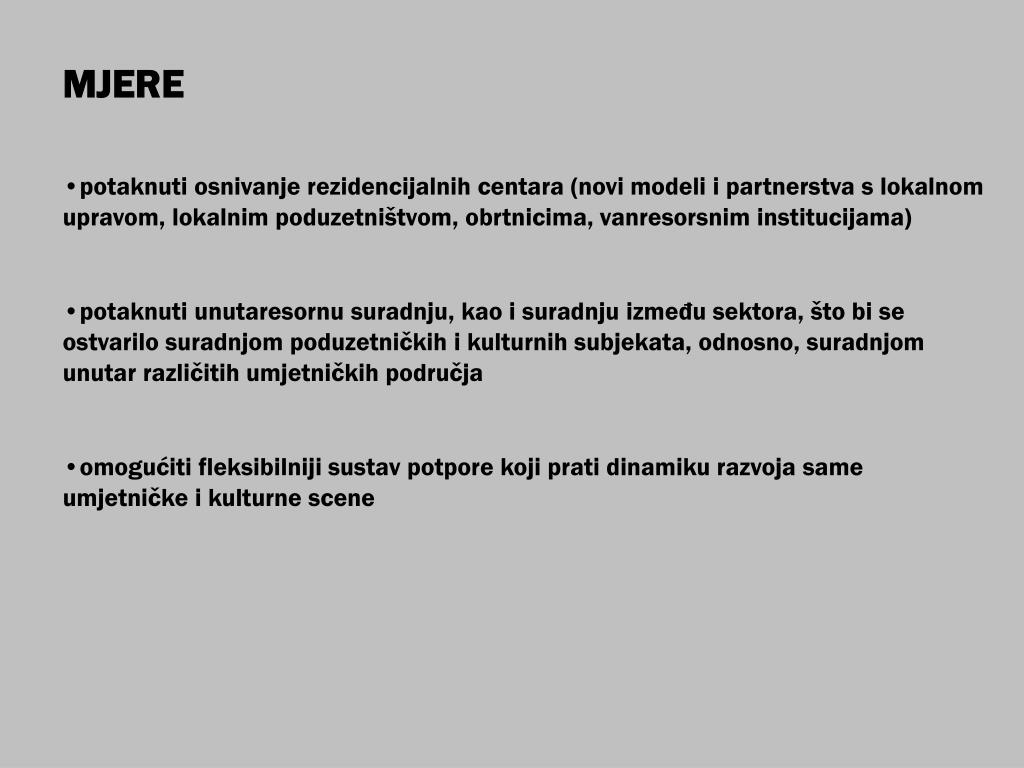 MJERE

• potaknuti osnivanje rezidencijalnih centara (novi modeli i partnerstva s lokalnom upravom, lokalnim poduzetništvom, obrtnicima, vanresorsnim institucijama)

• potaknuti unutaresornu suradnju, kao i suradnju između sektora, što bi se ostvarilo suradnjom poduzetničkih i kulturnih subjekata, odnosno, suradnjom unutar različitih umjetničkih područja

• omogućiti fleksibilniji sustav potpore koji prati dinamiku razvoja same umjetničke i kulturne scene